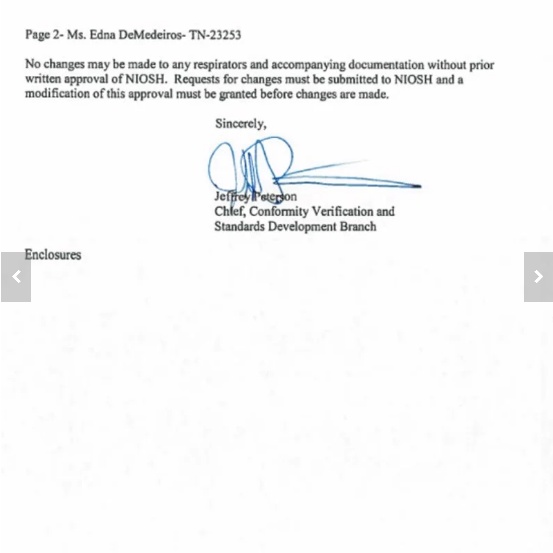 Page 2- Ms. Edna DeMedeiros- TN-23253

No changes may be made to any respirators and accompanying documentation without prior written approval of NIOSH. Requests for changes must be submitted to NIOSH and a modification of this approval must be granted before changes are made.

Sincerely,

Jeffrey Peterson
Chief, Conformity Verification and Standards Development Branch

Enclosures